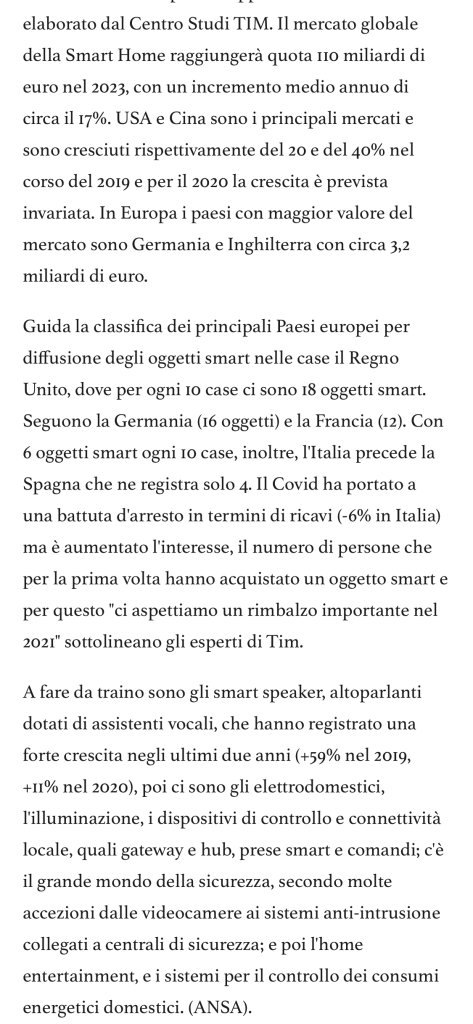 elaborato dal Centro Studi TIM. Il mercato globale della Smart Home raggiungerà quota 110 miliardi di euro nel 2023, con un incremento medio annuo di circa il 17%. USA e Cina sono i principali mercati e sono cresciuti rispettivamente del 20 e del 40% nel corso del 2019 e per il 2020 la crescita è prevista invariata. In Europa i paesi con maggior valore del mercato sono Germania e Inghilterra con circa 3,2 miliardi di euro.

Guida la classifica dei principali Paesi europei per diffusione degli oggetti smart nelle case il Regno Unito, dove per ogni 10 case ci sono 18 oggetti smart. Seguono la Germania (16 oggetti) e la Francia (12). Con 6 oggetti smart ogni 10 case, inoltre, l'Italia precede la Spagna che ne registra solo 4. Il Covid ha portato a una battuta d'arresto in termini di ricavi (-6% in Italia) ma è aumentato l'interesse, il numero di persone che per la prima volta hanno acquistato un oggetto smart e per questo "ci aspettiamo un rimbalzo importante nel 2021" sottolineano gli esperti di Tim.

A fare da traino sono gli smart speaker, altoparlanti dotati di assistenti vocali, che hanno registrato una forte crescita negli ultimi due anni (+59% nel 2019, +11% nel 2020), poi ci sono gli elettrodomestici, l'illuminazione, i dispositivi di controllo e connettività locale, quali gateway e hub, prese smart e comandi; c'è il grande mondo della sicurezza, secondo molte accezioni dalle videocamere ai sistemi anti-intrusione collegati a centrali di sicurezza; e poi l'home entertainment, e i sistemi per il controllo dei consumi energetici domestici. (ANSA).